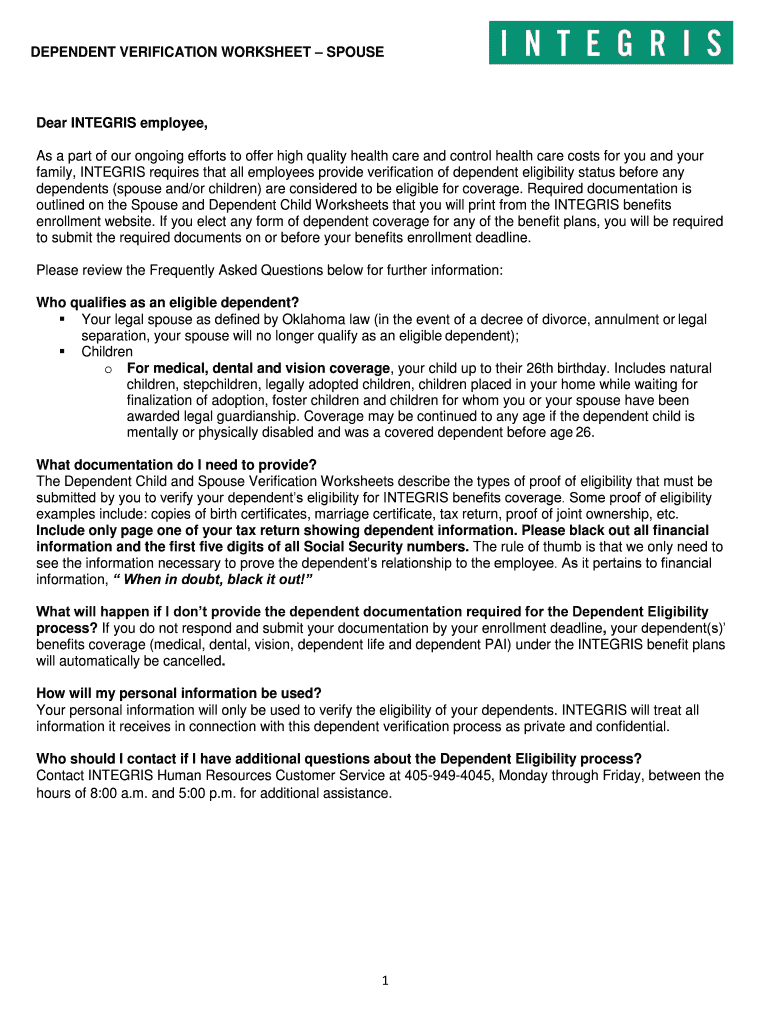 DEPENDENT VERIFICATION WORKSHEET – SPOUSE

INTEGRIS

Dear INTEGRIS employee,

As a part of our ongoing efforts to offer high quality health care and control health care costs for you and your family, INTEGRIS requires that all employees provide verification of dependent eligibility status before any dependents (spouse and/or children) are considered to be eligible for coverage. Required documentation is outlined on the Spouse and Dependent Child Worksheets that you will print from the INTEGRIS benefits enrollment website. If you elect any form of dependent coverage for any of the benefit plans, you will be required to submit the required documents on or before your benefits enrollment deadline.

Please review the Frequently Asked Questions below for further information:

Who qualifies as an eligible dependent?
▪ Your legal spouse as defined by Oklahoma law (in the event of a decree of divorce, annulment or legal separation, your spouse will no longer qualify as an eligible dependent);
▪ Children
o For medical, dental and vision coverage, your child up to their 26th birthday. Includes natural children, stepchildren, legally adopted children, children placed in your home while waiting for finalization of adoption, foster children and children for whom you or your spouse have been awarded legal guardianship. Coverage may be continued to any age if the dependent child is mentally or physically disabled and was a covered dependent before age 26.

What documentation do I need to provide?
The Dependent Child and Spouse Verification Worksheets describe the types of proof of eligibility that must be submitted by you to verify your dependent's eligibility for INTEGRIS benefits coverage. Some proof of eligibility examples include: copies of birth certificates, marriage certificate, tax return, proof of joint ownership, etc. Include only page one of your tax return showing dependent information. Please black out all financial information and the first five digits of all Social Security numbers. The rule of thumb is that we only need to see the information necessary to prove the dependent's relationship to the employee. As it pertains to financial information, " When in doubt, black it out!"

What will happen if I don't provide the dependent documentation required for the Dependent Eligibility process? If you do not respond and submit your documentation by your enrollment deadline, your dependent(s)' benefits coverage (medical, dental, vision, dependent life and dependent PAI) under the INTEGRIS benefit plans will automatically be cancelled.

How will my personal information be used?
Your personal information will only be used to verify the eligibility of your dependents. INTEGRIS will treat all information it receives in connection with this dependent verification process as private and confidential.

Who should I contact if I have additional questions about the Dependent Eligibility process?
Contact INTEGRIS Human Resources Customer Service at 405-949-4045, Monday through Friday, between the hours of 8:00 a.m. and 5:00 p.m. for additional assistance.

1